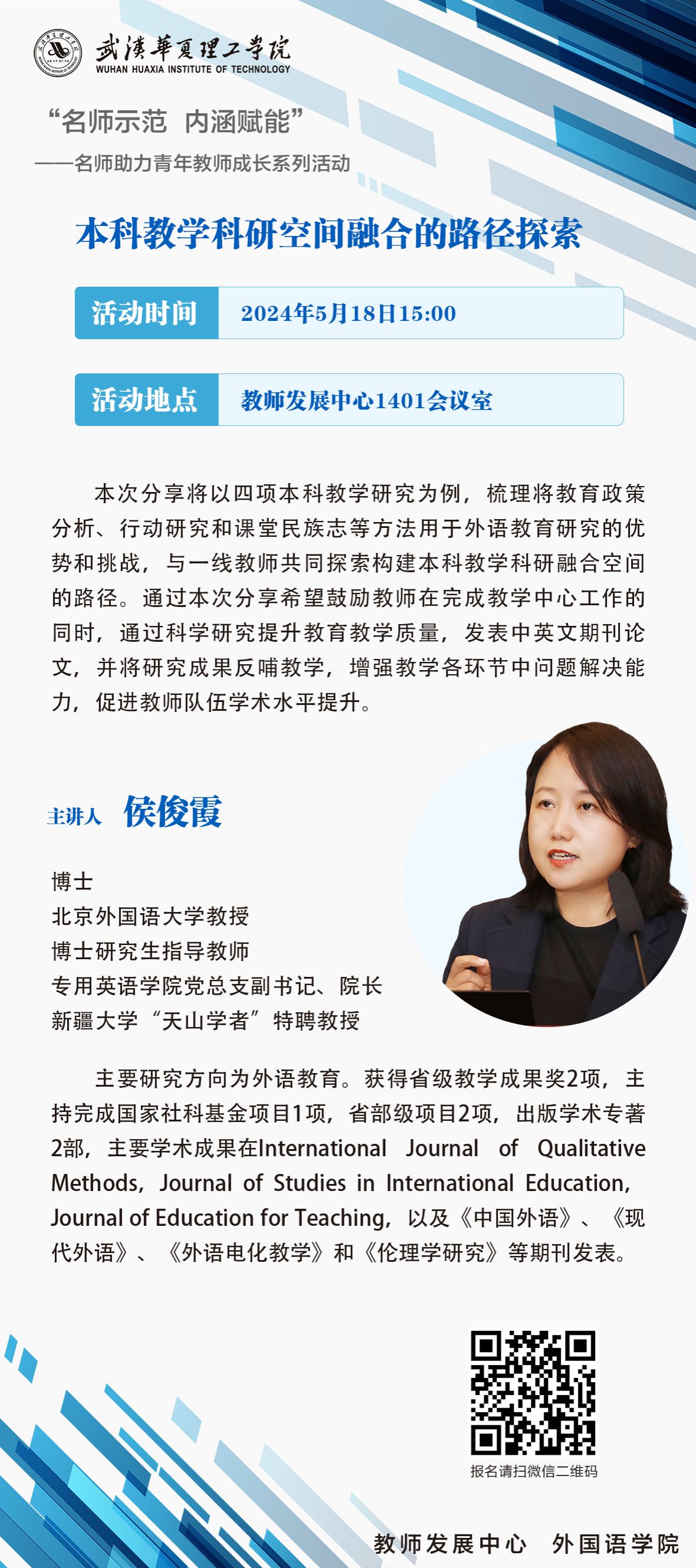 武漢華夏理工学院
WUHAN HUAXIA INSTITUTE OF TECHNOLOGY

“名师示范 内涵赋能”
——名师助力青年教师成长系列活动

本科教学科研空间融合的路径探索

活动时间 2024年5月18日15:00

活动地点 教师发展中心1401会议室

本次分享将以四项本科教学研究为例，梳理将教育政策分析、行动研究和课堂民族志等方法用于外语教育研究的优势和挑战，与一线教师共同探索构建本科教学科研融合空间的路径。通过本次分享希望鼓励教师在完成教学中心工作的同时，通过科学研究提升教育教学质量，发表中英文期刊论文，并将研究成果反哺教学，增强教学各环节中问题解决能力，促进教师队伍学术水平提升。

主讲人 侯俊霞

博士
北京外国语大学教授
博士研究生指导教师
专用英语学院党总支副书记、院长
新疆大学“天山学者”特聘教授

主要研究方向为外语教育。获得省级教学成果奖2项，主持完成国家社科基金项目1项，省部级项目2项，出版学术专著2部，主要学术成果在International Journal of Qualitative Methods，Journal of Studies in International Education，Journal of Education for Teaching，以及《中国外语》、《现代外语》、《外语电化教学》和《伦理学研究》等期刊发表。

报名请扫微信二维码

教师发展中心 外国语学院